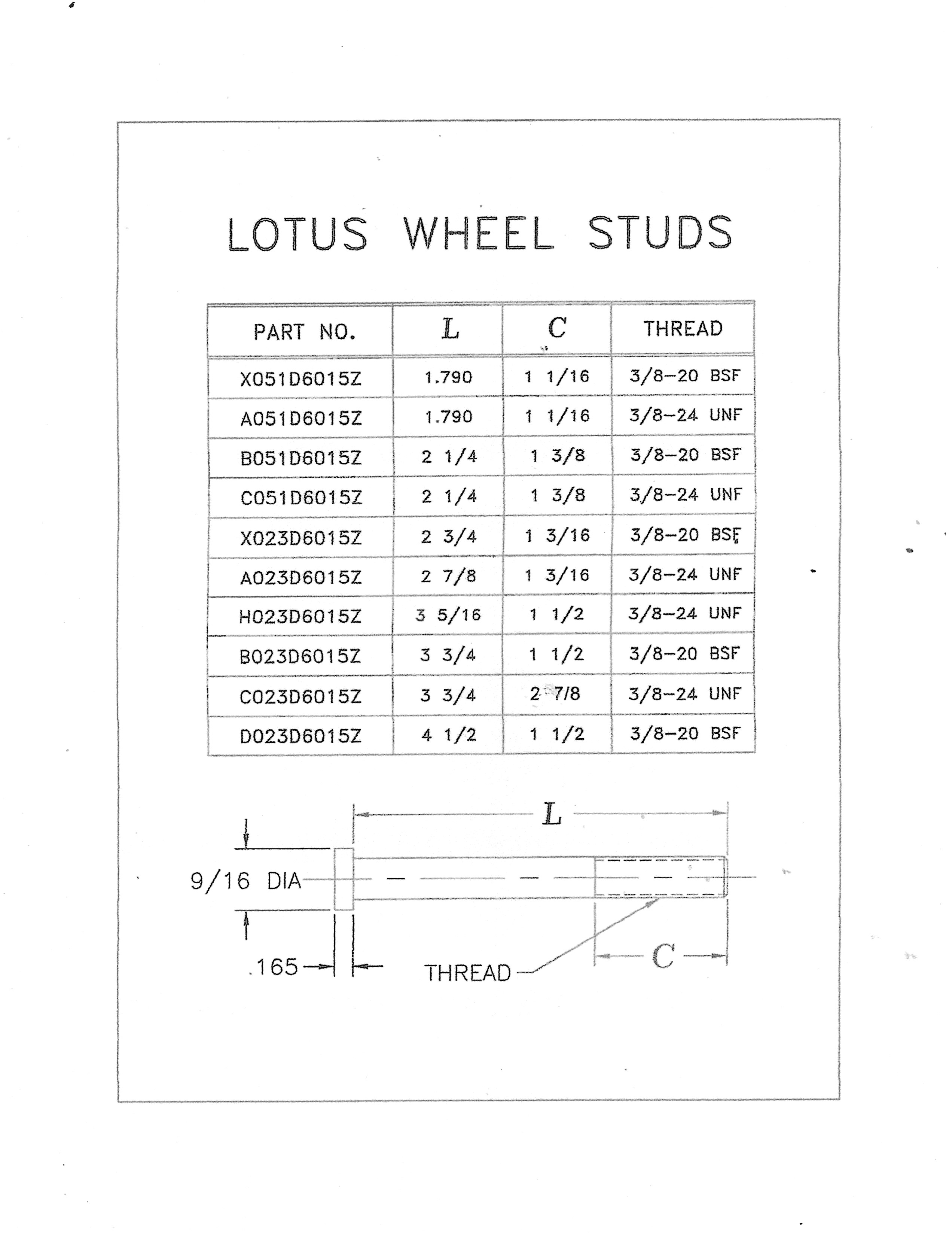 LOTUS WHEEL STUDS

| PART NO. | L | C | THREAD |
|---|---|---|---|
| X051D6015Z | 1.790 | 1 1/16 | 3/8-20 BSF |
| A051D6015Z | 1.790 | 1 1/16 | 3/8-24 UNF |
| B051D6015Z | 2 1/4 | 1 3/8 | 3/8-20 BSF |
| C051D6015Z | 2 1/4 | 1 3/8 | 3/8-24 UNF |
| X023D6015Z | 2 3/4 | 1 3/16 | 3/8-20 BSF |
| A023D6015Z | 2 7/8 | 1 3/16 | 3/8-24 UNF |
| H023D6015Z | 3 5/16 | 1 1/2 | 3/8-24 UNF |
| B023D6015Z | 3 3/4 | 1 1/2 | 3/8-20 BSF |
| C023D6015Z | 3 3/4 | 2 7/8 | 3/8-24 UNF |
| D023D6015Z | 4 1/2 | 1 1/2 | 3/8-20 BSF |

L

9/16 DIA

.165

THREAD

C